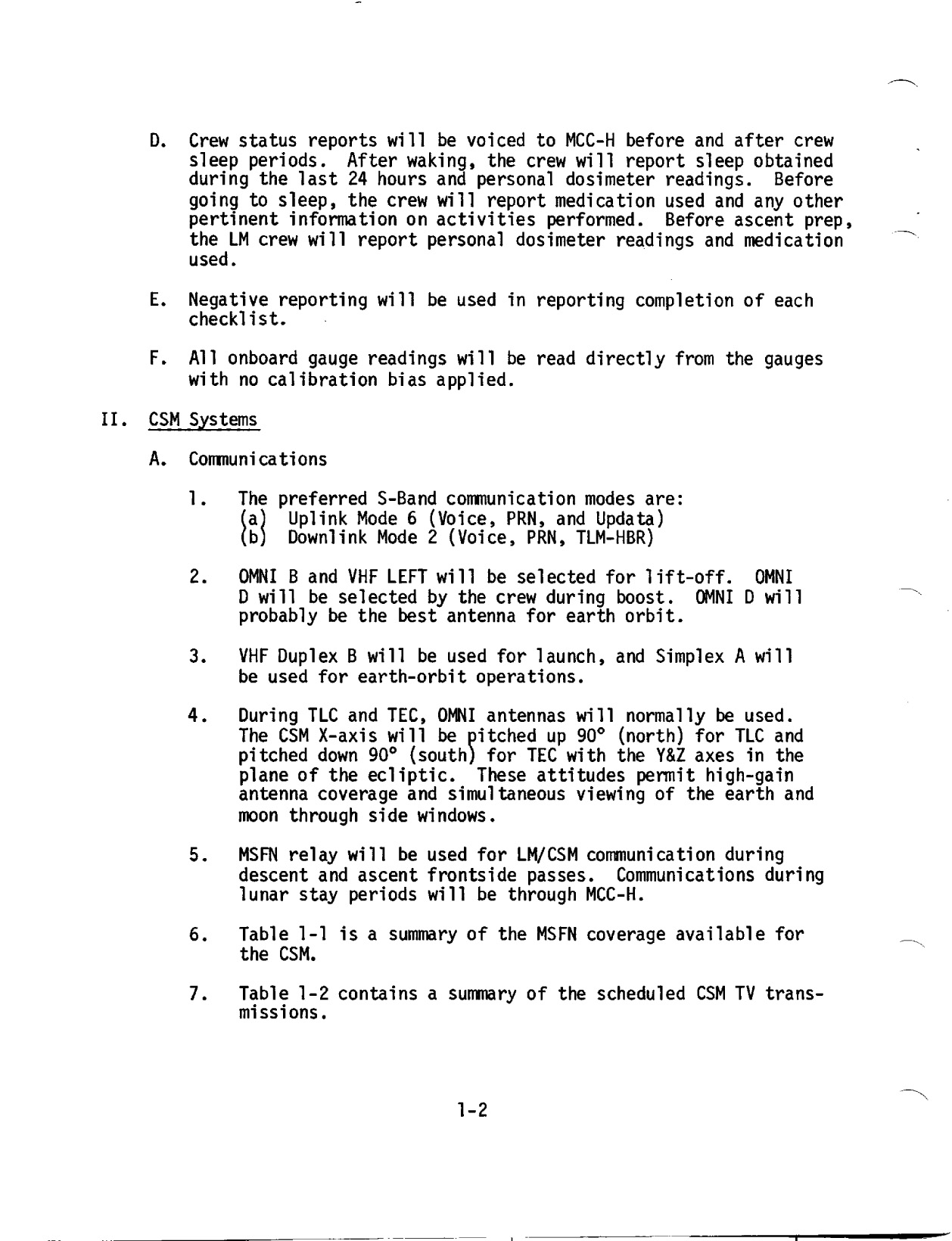 D. Crew status reports will be voiced to MCC-H before and after crew sleep periods. After waking, the crew will report sleep obtained during the last 24 hours and personal dosimeter readings. Before going to sleep, the crew will report medication used and any other pertinent information on activities performed. Before ascent prep, the LM crew will report personal dosimeter readings and medication used.

E. Negative reporting will be used in reporting completion of each checklist.

F. All onboard gauge readings will be read directly from the gauges with no calibration bias applied.

II. CSM Systems

A. Communications

1. The preferred S-Band communication modes are:
(a) Uplink Mode 6 (Voice, PRN, and Updata)
(b) Downlink Mode 2 (Voice, PRN, TLM-HBR)

2. OMNI B and VHF LEFT will be selected for lift-off. OMNI D will be selected by the crew during boost. OMNI D will probably be the best antenna for earth orbit.

3. VHF Duplex B will be used for launch, and Simplex A will be used for earth-orbit operations.

4. During TLC and TEC, OMNI antennas will normally be used. The CSM X-axis will be pitched up 90° (north) for TLC and pitched down 90° (south) for TEC with the Y&Z axes in the plane of the ecliptic. These attitudes permit high-gain antenna coverage and simultaneous viewing of the earth and moon through side windows.

5. MSFN relay will be used for LM/CSM communication during descent and ascent frontside passes. Communications during lunar stay periods will be through MCC-H.

6. Table 1-1 is a summary of the MSFN coverage available for the CSM.

7. Table 1-2 contains a summary of the scheduled CSM TV transmissions.

1-2